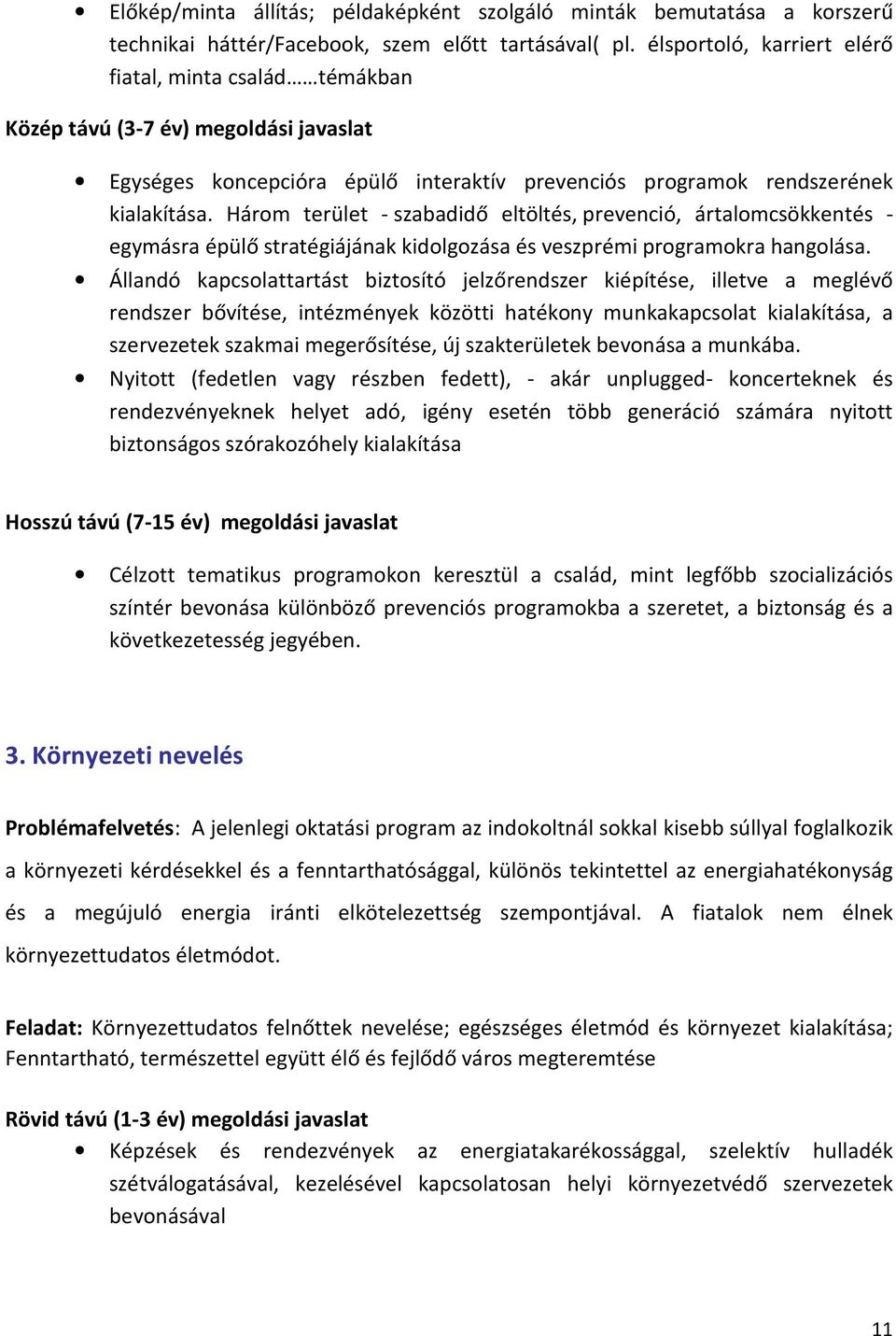 • Előkép/minta állítás; példaképként szolgáló minták bemutatása a korszerű technikai háttér/Facebook, szem előtt tartásával( pl. élsportoló, karriert elérő fiatal, minta család……témákban

Közép távú (3-7 év) megoldási javaslat

• Egységes koncepcióra épülő interaktív prevenciós programok rendszerének kialakítása. Három terület - szabadidő eltöltés, prevenció, ártalomcsökkentés - egymásra épülő stratégiájának kidolgozása és veszprémi programokra hangolása.
• Állandó kapcsolattartást biztosító jelzőrendszer kiépítése, illetve a meglévő rendszer bővítése, intézmények közötti hatékony munkakapcsolat kialakítása, a szervezetek szakmai megerősítése, új szakterületek bevonása a munkába.
• Nyitott (fedetlen vagy részben fedett), - akár unplugged- koncerteknek és rendezvényeknek helyet adó, igény esetén több generáció számára nyitott biztonságos szórakozóhely kialakítása

Hosszú távú (7-15 év) megoldási javaslat

• Célzott tematikus programokon keresztül a család, mint legfőbb szocializációs színtér bevonása különböző prevenciós programokba a szeretet, a biztonság és a következetesség jegyében.

3. Környezeti nevelés

Problémafelvetés: A jelenlegi oktatási program az indokoltnál sokkal kisebb súllyal foglalkozik a környezeti kérdésekkel és a fenntarthatósággal, különös tekintettel az energiahatékonyság és a megújuló energia iránti elkötelezettség szempontjával. A fiatalok nem élnek környezettudatos életmódot.

Feladat: Környezettudatos felnőttek nevelése; egészséges életmód és környezet kialakítása; Fenntartható, természettel együtt élő és fejlődő város megteremtése

Rövid távú (1-3 év) megoldási javaslat
• Képzések és rendezvények az energiatakarékossággal, szelektív hulladék szétválogatásával, kezelésével kapcsolatosan helyi környezetvédő szervezetek bevonásával

11